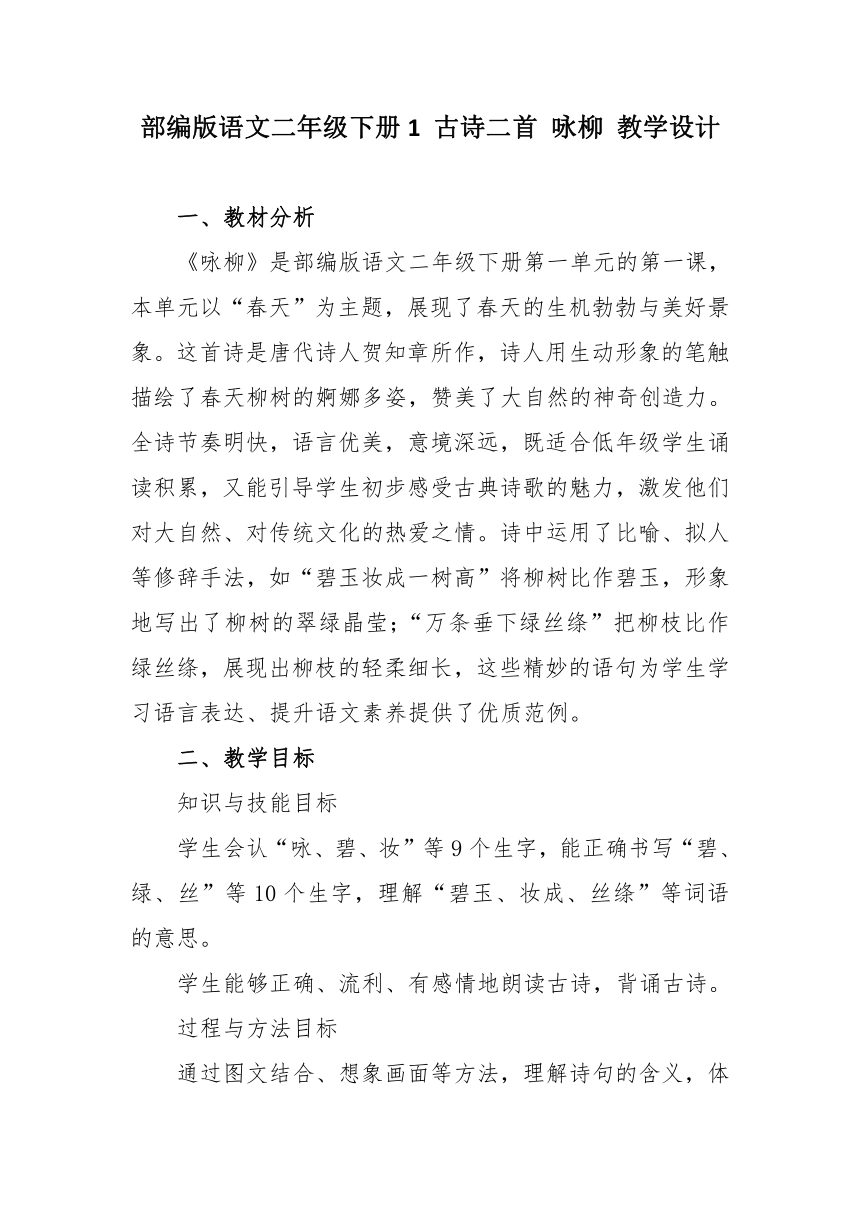 部编版语文二年级下册 1 古诗二首 咏柳 教学设计

一、教材分析

《咏柳》是部编版语文二年级下册第一单元的第一课，本单元以“春天”为主题，展现了春天的生机勃勃与美好景象。这首诗是唐代诗人贺知章所作，诗人用生动形象的笔触描绘了春天柳树的婀娜多姿，赞美了大自然的神奇创造力。全诗节奏明快，语言优美，意境深远，既适合低年级学生诵读积累，又能引导学生初步感受古典诗歌的魅力，激发他们对大自然、对传统文化的热爱之情。诗中运用了比喻、拟人等修辞手法，如“碧玉妆成一树高”将柳树比作碧玉，形象地写出了柳树的翠绿晶莹；“万条垂下绿丝绦”把柳枝比作绿丝绦，展现出柳枝的轻柔细长，这些精妙的语句为学生学习语言表达、提升语文素养提供了优质范例。

二、教学目标

知识与技能目标

学生会认“咏、碧、妆”等 9 个生字，能正确书写“碧、绿、丝”等 10 个生字，理解“碧玉、妆成、丝绦”等词语的意思。

学生能够正确、流利、有感情地朗读古诗，背诵古诗。

过程与方法目标

通过图文结合、想象画面等方法，理解诗句的含义，体